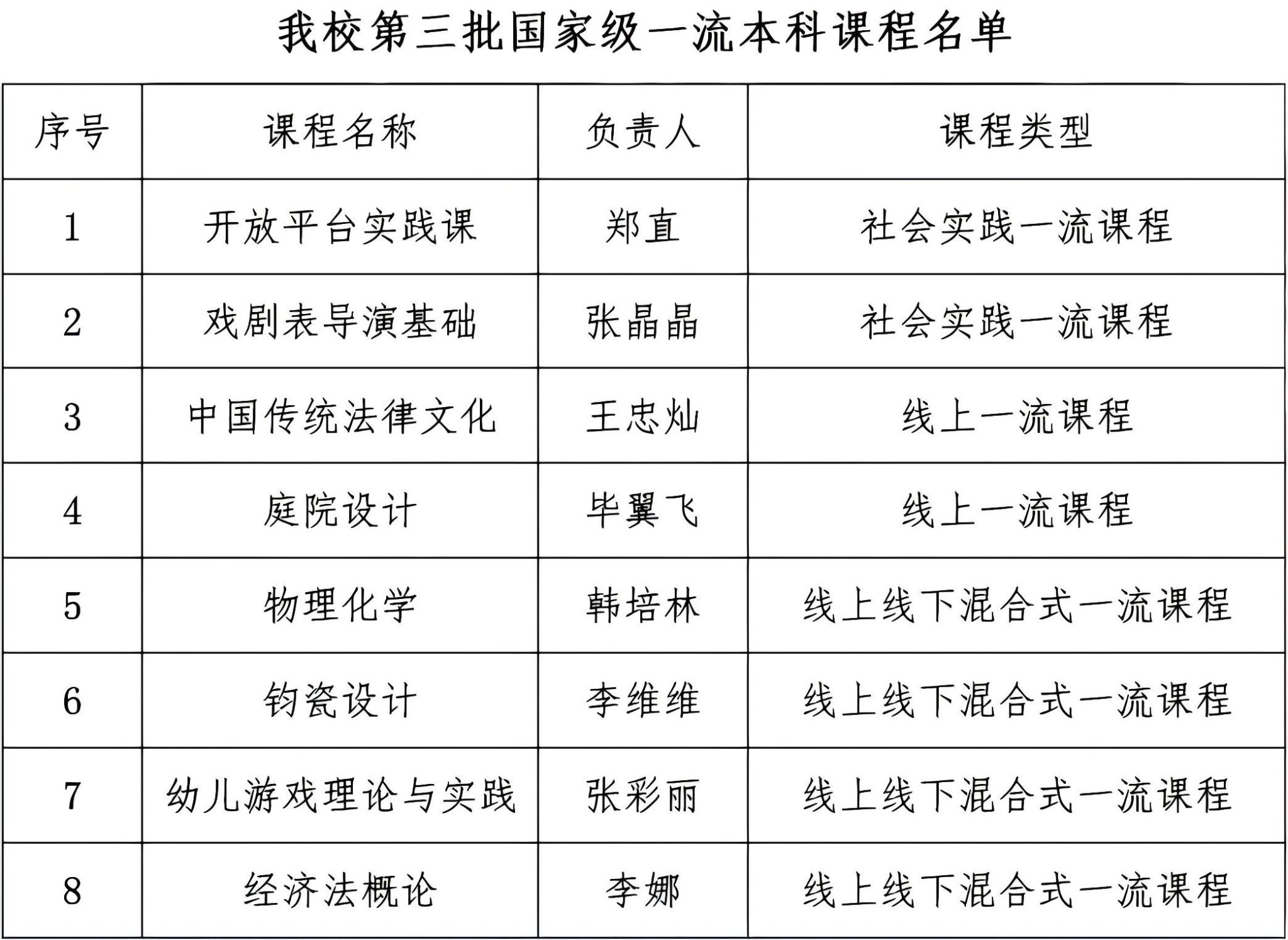 我校第三批国家级一流本科课程名单

| 序号 | 课程名称 | 负责人 | 课程类型 |
|---|---|---|---|
| 1 | 开放平台实践课 | 郑直 | 社会实践一流课程 |
| 2 | 戏剧表导演基础 | 张晶晶 | 社会实践一流课程 |
| 3 | 中国传统法律文化 | 王忠灿 | 线上一流课程 |
| 4 | 庭院设计 | 毕翼飞 | 线上一流课程 |
| 5 | 物理化学 | 韩培林 | 线上线下混合式一流课程 |
| 6 | 钧瓷设计 | 李维维 | 线上线下混合式一流课程 |
| 7 | 幼儿游戏理论与实践 | 张彩丽 | 线上线下混合式一流课程 |
| 8 | 经济法概论 | 李娜 | 线上线下混合式一流课程 |